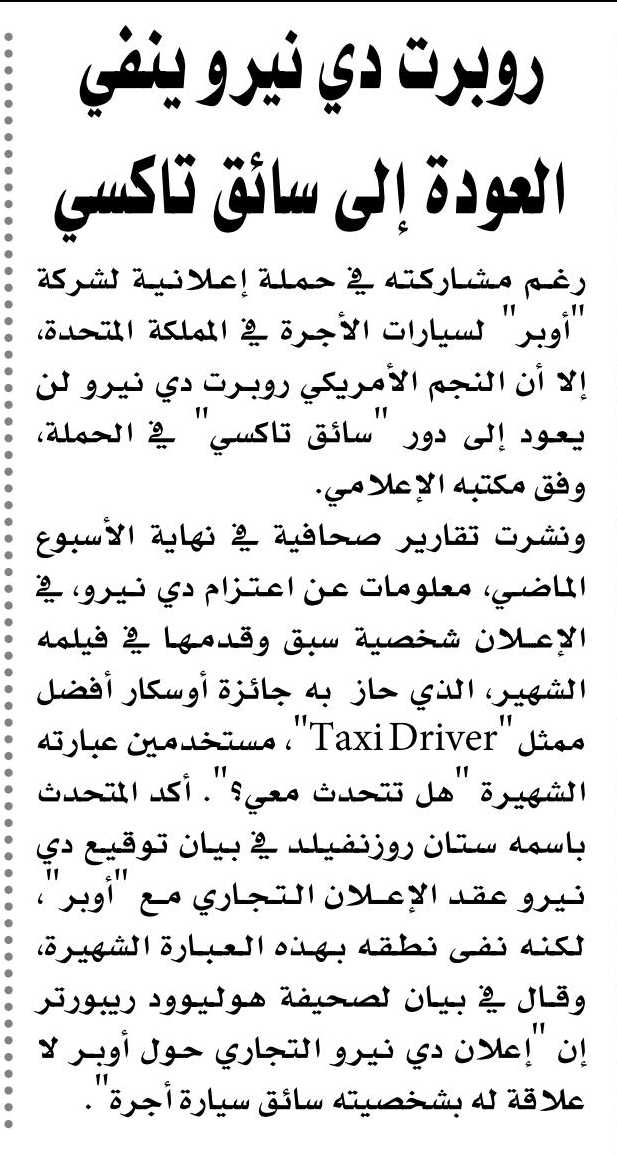 روبرت دي نيرو ينفي العودة إلى سائق تاكسي

رغم مشاركته في حملة إعلانية لشركة "أوبر" لسيارات الأجرة في المملكة المتحدة، إلا أن النجم الأمريكي روبرت دي نيرو لن يعود إلى دور "سائق تاكسي" في الحملة، وفق مكتبه الإعلامي.

ونشرت تقارير صحافية في نهاية الأسبوع الماضي، معلومات عن اعتزام دي نيرو، في الإعلان شخصية سبق وقدمها في فيلمه الشهير، الذي حاز به جائزة أوسكار أفضل ممثل "Taxi Driver"، مستخدمين عبارته الشهيرة "هل تتحدث معي؟". أكد المتحدث باسمه ستان روزنفيلد في بيان توقيع دي نيرو عقد الإعلان التجاري مع "أوبر"، لكنه نفى نطقه بهذه العبارة الشهيرة، وقال في بيان لصحيفة هوليوود ريبورتر إن "إعلان دي نيرو التجاري حول أوبر لا علاقة له بشخصيته سائق سيارة أجرة".